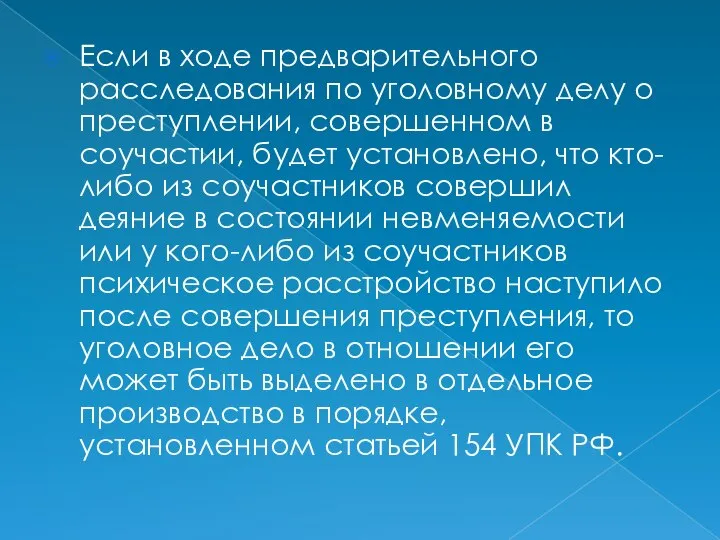 Если в ходе предварительного расследования по уголовному делу о преступлении, совершенном в соучастии, будет установлено, что кто-либо из соучастников совершил деяние в состоянии невменяемости или у кого-либо из соучастников психическое расстройство наступило после совершения преступления, то уголовное дело в отношении его может быть выделено в отдельное производство в порядке, установленном статьей 154 УПК РФ.